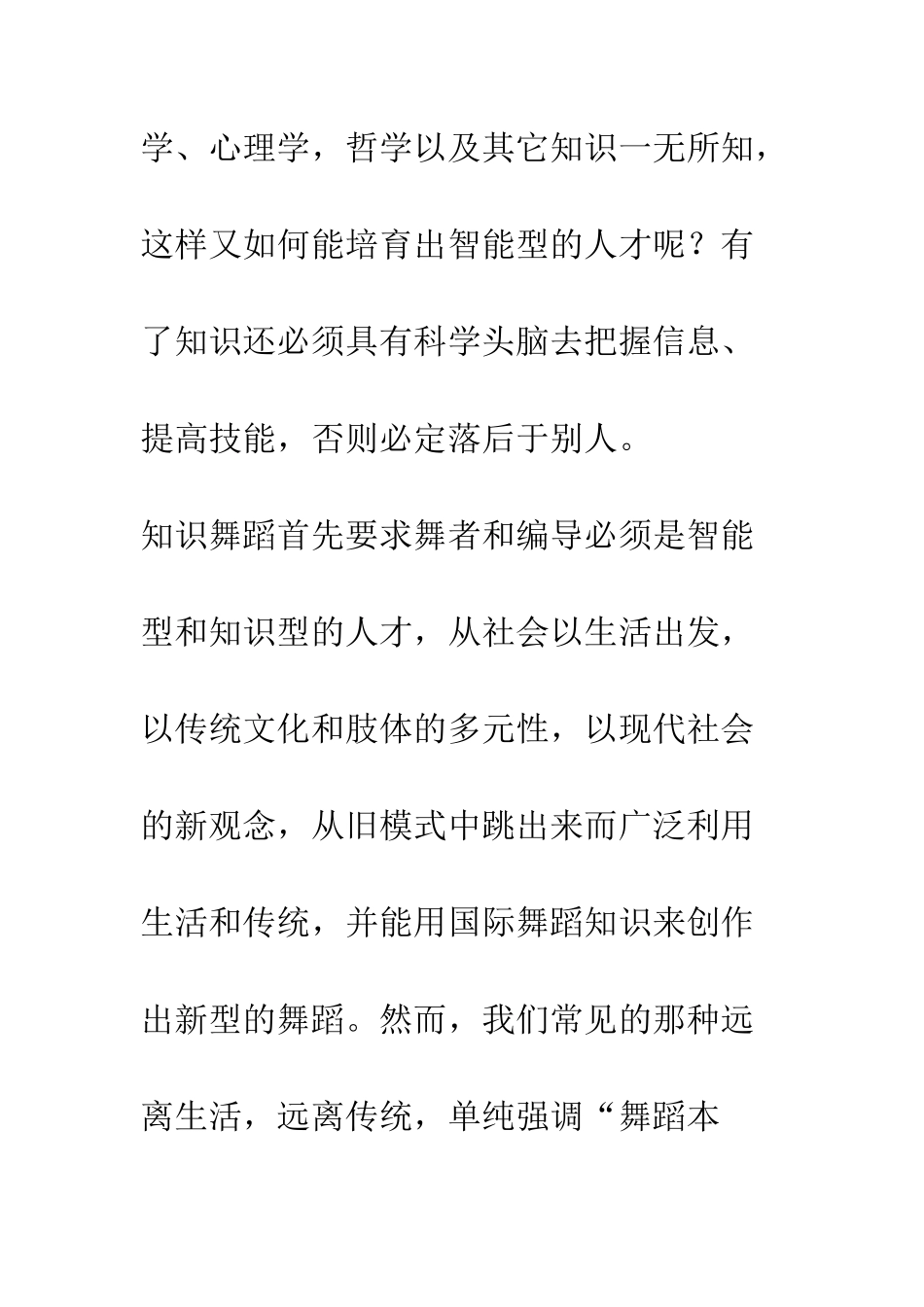 学、心理学，哲学以及其它知识一无所知，这样又如何能培育出智能型的人才呢？有了知识还必须具有科学头脑去把握信息、提高技能，否则必定落后于别人。

知识舞蹈首先要求舞者和编导必须是智能型和知识型的人才，从社会以生活出发，以传统文化和肢体的多元性，以现代社会的新观念，从旧模式中跳出来而广泛利用生活和传统，并能用国际舞蹈知识来创作出新型的舞蹈。然而，我们常见的那种远离生活，远离传统，单纯强调“舞蹈本